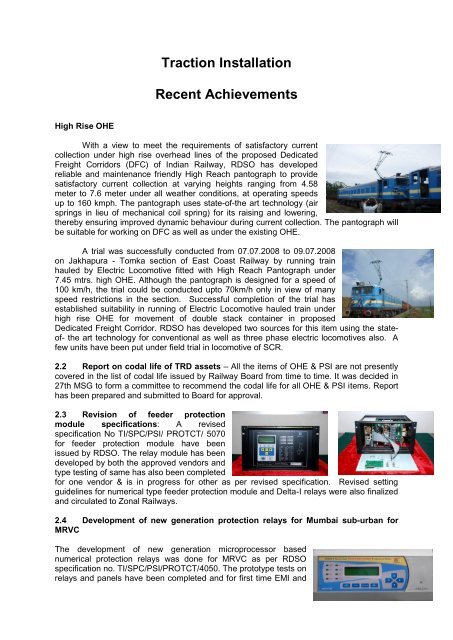 Traction Installation

Recent Achievements

High Rise OHE

With a view to meet the requirements of satisfactory current collection under high rise overhead lines of the proposed Dedicated Freight Corridors (DFC) of Indian Railway, RDSO has developed reliable and maintenance friendly High Reach pantograph to provide satisfactory current collection at varying heights ranging from 4.58 meter to 7.6 meter under all weather conditions, at operating speeds up to 160 kmph. The pantograph uses state-of-the art technology (air springs in lieu of mechanical coil spring) for its raising and lowering, thereby ensuring improved dynamic behaviour during current collection. The pantograph will be suitable for working on DFC as well as under the existing OHE.

A trial was successfully conducted from 07.07.2008 to 09.07.2008 on Jakhapura - Tomka section of East Coast Railway by running train hauled by Electric Locomotive fitted with High Reach Pantograph under 7.45 mtrs. high OHE. Although the pantograph is designed for a speed of 100 km/h, the trial could be conducted upto 70km/h only in view of many speed restrictions in the section. Successful completion of the trial has established suitability in running of Electric Locomotive hauled train under high rise OHE for movement of double stack container in proposed Dedicated Freight Corridor. RDSO has developed two sources for this item using the state-of- the art technology for conventional as well as three phase electric locomotives also. A few units have been put under field trial in locomotive of SCR.

2.2 Report on codal life of TRD assets – All the items of OHE & PSI are not presently covered in the list of codal life issued by Railway Board from time to time. It was decided in 27th MSG to form a committee to recommend the codal life for all OHE & PSI items. Report has been prepared and submitted to Board for approval.

2.3 Revision of feeder protection module specifications: A revised specification No TI/SPC/PSI/ PROTCT/ 5070 for feeder protection module have been issued by RDSO. The relay module has been developed by both the approved vendors and type testing of same has also been completed for one vendor & is in progress for other as per revised specification. Revised setting guidelines for numerical type feeder protection module and Delta-I relays were also finalized and circulated to Zonal Railways.

2.4 Development of new generation protection relays for Mumbai sub-urban for MRVC

The development of new generation microprocessor based numerical protection relays was done for MRVC as per RDSO specification no. TI/SPC/PSI/PROTCT/4050. The prototype tests on relays and panels have been completed and for first time EMI and